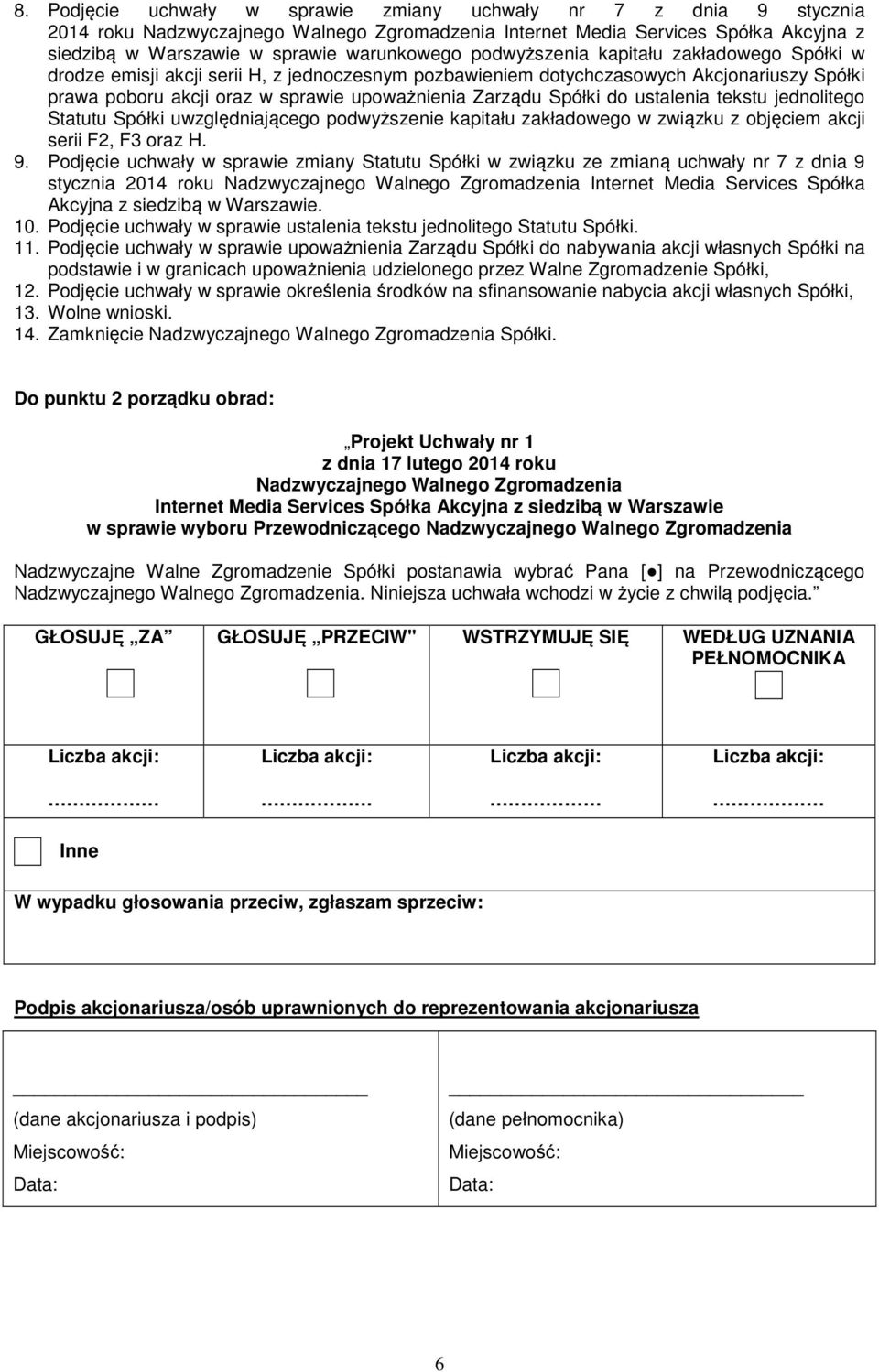 8. Podjęcie uchwały w sprawie zmiany uchwały nr 7 z dnia 9 stycznia 2014 roku Nadzwyczajnego Walnego Zgromadzenia Internet Media Services Spółka Akcyjna z siedzibą w Warszawie w sprawie warunkowego podwyższenia kapitału zakładowego Spółki w drodze emisji akcji serii H, z jednoczesnym pozbawieniem dotychczasowych Akcjonariuszy Spółki prawa poboru akcji oraz w sprawie upoważnienia Zarządu Spółki do ustalenia tekstu jednolitego Statutu Spółki uwzględniającego podwyższenie kapitału zakładowego w związku z objęciem akcji serii F2, F3 oraz H.
9. Podjęcie uchwały w sprawie zmiany Statutu Spółki w związku ze zmianą uchwały nr 7 z dnia 9 stycznia 2014 roku Nadzwyczajnego Walnego Zgromadzenia Internet Media Services Spółka Akcyjna z siedzibą w Warszawie.
10. Podjęcie uchwały w sprawie ustalenia tekstu jednolitego Statutu Spółki.
11. Podjęcie uchwały w sprawie upoważnienia Zarządu Spółki do nabywania akcji własnych Spółki na podstawie i w granicach upoważnienia udzielonego przez Walne Zgromadzenie Spółki,
12. Podjęcie uchwały w sprawie określenia środków na sfinansowanie nabycia akcji własnych Spółki,
13. Wolne wnioski.
14. Zamknięcie Nadzwyczajnego Walnego Zgromadzenia Spółki.

Do punktu 2 porządku obrad:

„Projekt Uchwały nr 1
z dnia 17 lutego 2014 roku
Nadzwyczajnego Walnego Zgromadzenia
Internet Media Services Spółka Akcyjna z siedzibą w Warszawie
w sprawie wyboru Przewodniczącego Nadzwyczajnego Walnego Zgromadzenia

Nadzwyczajne Walne Zgromadzenie Spółki postanawia wybrać Pana [●] na Przewodniczącego Nadzwyczajnego Walnego Zgromadzenia. Niniejsza uchwała wchodzi w życie z chwilą podjęcia.”

| GŁOSUJĘ „ZA” | GŁOSUJĘ „PRZECIW" | WSTRZYMUJĘ SIĘ | WEDŁUG UZNANIA PEŁNOMOCNIKA |
|---|---|---|---|
| Liczba akcji: ……………… | Liczba akcji: ……………… | Liczba akcji: ……………… | Liczba akcji: ……………… |

Inne

W wypadku głosowania przeciw, zgłaszam sprzeciw:

Podpis akcjonariusza/osób uprawnionych do reprezentowania akcjonariusza

(dane akcjonariusza i podpis)
Miejscowość:
Data:

(dane pełnomocnika)
Miejscowość:
Data:

6